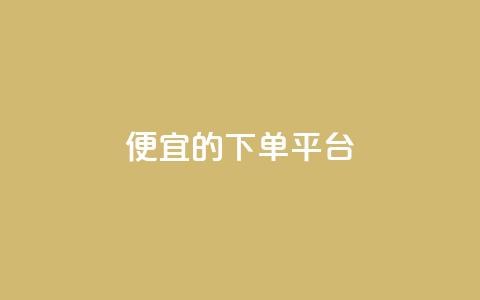 便宜的下单平台